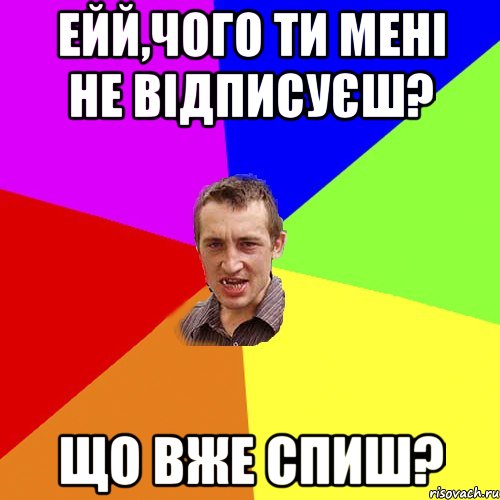 ЕЙЙ,ЧОГО ТИ МЕНІ НЕ ВІДПИСУЄШ?

ЩО ВЖЕ СПИШ?

risovach.ru